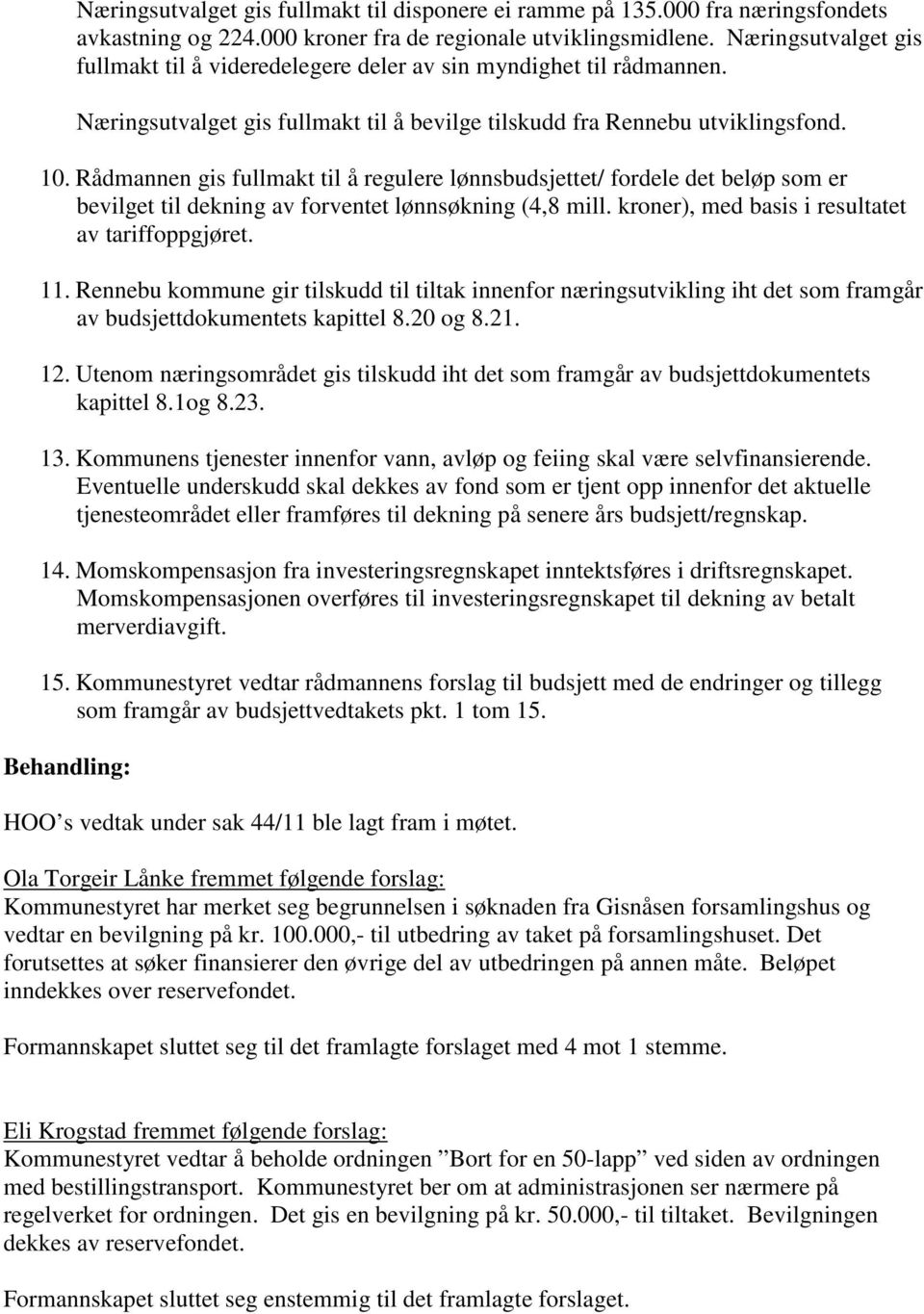 Næringsutvalget gis fullmakt til disponere ei ramme på 135.000 fra næringsfondets avkastning og 224.000 kroner fra de regionale utviklingsmidlene. Næringsutvalget gis fullmakt til å videredelegere deler av sin myndighet til rådmannen.

Næringsutvalget gis fullmakt til å bevilge tilskudd fra Rennebu utviklingsfond.

10. Rådmannen gis fullmakt til å regulere lønnsbudsjettet/ fordele det beløp som er bevilget til dekning av forventet lønnsøkning (4,8 mill. kroner), med basis i resultatet av tariffoppgjøret.

11. Rennebu kommune gir tilskudd til tiltak innenfor næringsutvikling iht det som framgår av budsjettdokumentets kapittel 8.20 og 8.21.

12. Utenom næringsområdet gis tilskudd iht det som framgår av budsjettdokumentets kapittel 8.1og 8.23.

13. Kommunens tjenester innenfor vann, avløp og feiing skal være selvfinansierende. Eventuelle underskudd skal dekkes av fond som er tjent opp innenfor det aktuelle tjenesteområdet eller framføres til dekning på senere års budsjett/regnskap.

14. Momskompensasjon fra investeringsregnskapet inntektsføres i driftsregnskapet. Momskompensasjonen overføres til investeringsregnskapet til dekning av betalt merverdiavgift.

15. Kommunestyret vedtar rådmannens forslag til budsjett med de endringer og tillegg som framgår av budsjettvedtakets pkt. 1 tom 15.

Behandling:

HOO’s vedtak under sak 44/11 ble lagt fram i møtet.

Ola Torgeir Lånke fremmet følgende forslag:
Kommunestyret har merket seg begrunnelsen i søknaden fra Gisnåsen forsamlingshus og vedtar en bevilgning på kr. 100.000,- til utbedring av taket på forsamlingshuset. Det forutsettes at søker finansierer den øvrige del av utbedringen på annen måte. Beløpet inndekkes over reservefondet.

Formannskapet sluttet seg til det framlagte forslaget med 4 mot 1 stemme.

Eli Krogstad fremmet følgende forslag:
Kommunestyret vedtar å beholde ordningen ”Bort for en 50-lapp” ved siden av ordningen med bestillingstransport. Kommunestyret ber om at administrasjonen ser nærmere på regelverket for ordningen. Det gis en bevilgning på kr. 50.000,- til tiltaket. Bevilgningen dekkes av reservefondet.

Formannskapet sluttet seg enstemmig til det framlagte forslaget.